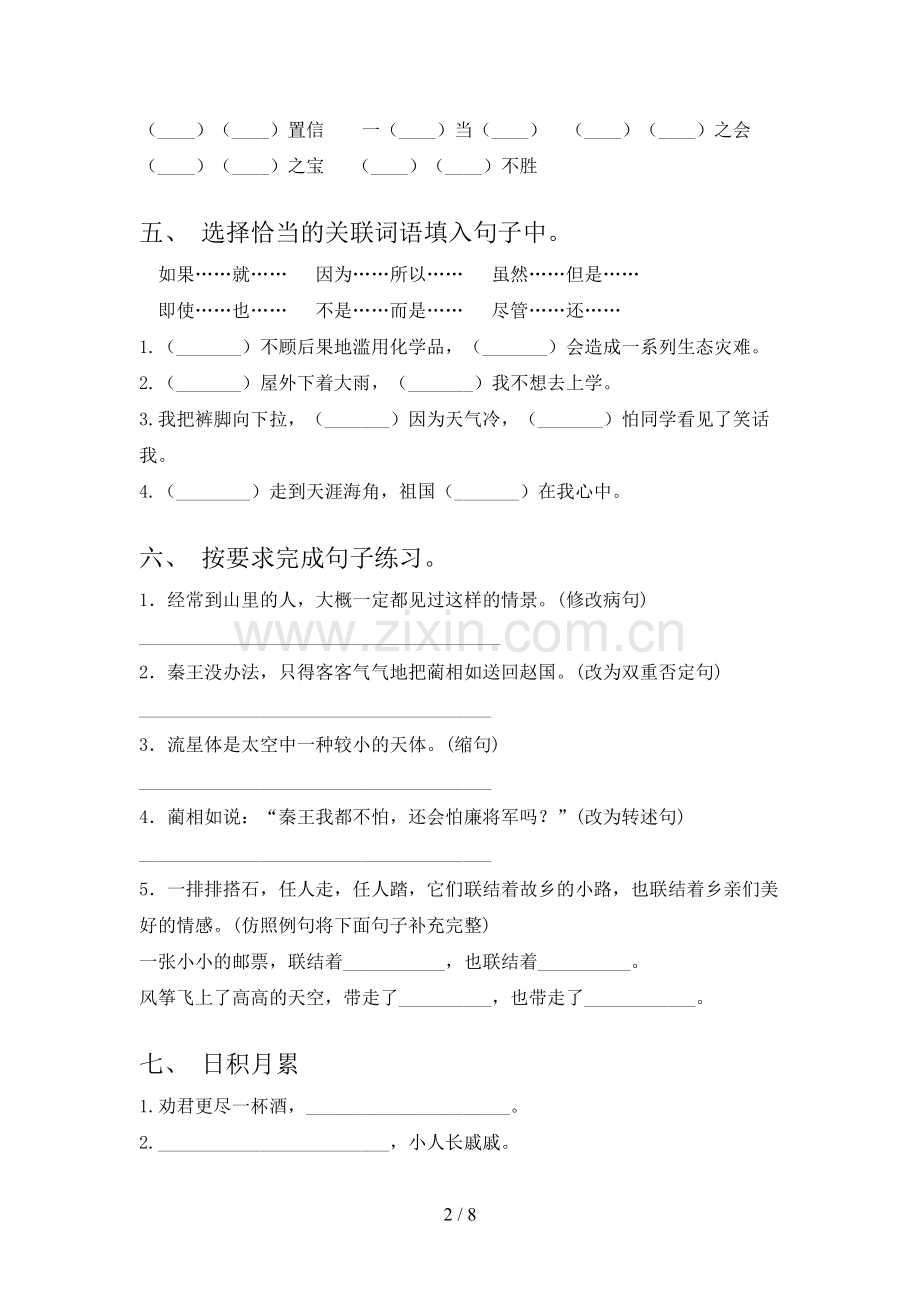 （____）（____）置信　一（____）当（____）　（____）（____）之会

（____）（____）之宝　（____）（____）不胜

五、 选择恰当的关联词语填入句子中。

如果……就……　因为……所以……　虽然……但是……

即使……也……　不是……而是……　尽管……还……

1.（____）不顾后果地滥用化学品，（____）会造成一系列生态灾难。

2.（____）屋外下着大雨，（____）我不想去上学。

3.我把裤脚向下拉，（____）因为天气冷，（____）怕同学看见了笑话我。

4.（____）走到天涯海角，祖国（____）在我心中。

六、 按要求完成句子练习。

1．经常到山里的人，大概一定都见过这样的情景。(修改病句)

____

2．秦王没办法，只得客客气气地把蔺相如送回赵国。(改为双重否定句)

____

3．流星体是太空中一种较小的天体。(缩句)

____

4．蔺相如说：“秦王我都不怕，还会怕廉将军吗？”(改为转述句)

____

5．一排排搭石，任人走，任人踏，它们联结着故乡的小路，也联结着乡亲们美好的情感。(仿照例句将下面句子补充完整)

一张小小的邮票，联结着____，也联结着____。

风筝飞上了高高的天空，带走了____，也带走了____。

七、 日积月累

1.劝君更尽一杯酒，____。

2.____，小人长戚戚。

2 / 8

www.zixin.com.cn